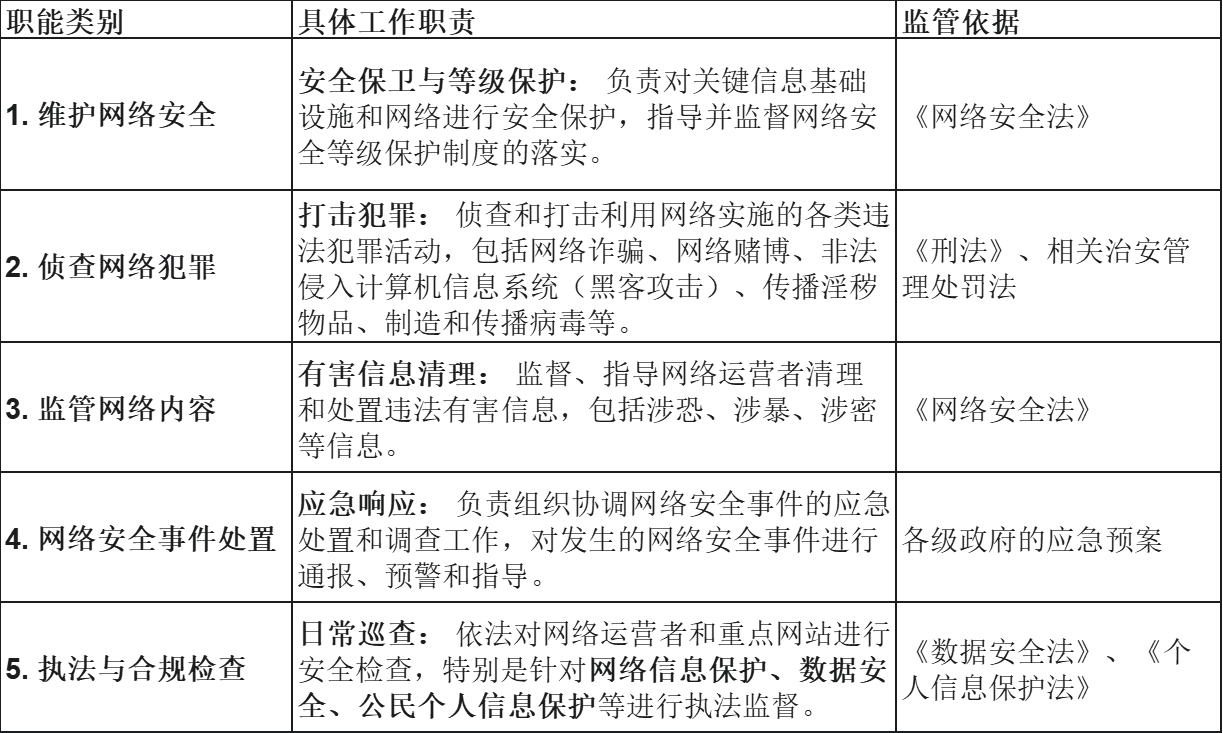 | 职能类别 | 具体工作职责 | 监管依据 |
|---|---|---|
| 1. 维护网络安全 | 安全保卫与等级保护： 负责对关键信息基础设施和网络进行安全保护，指导并监督网络安全等级保护制度的落实。 | 《网络安全法》 |
| 2. 侦查网络犯罪 | 打击犯罪： 侦查和打击利用网络实施的各类违法犯罪活动，包括网络诈骗、网络赌博、非法侵入计算机信息系统（黑客攻击）、传播淫秽物品、制造和传播病毒等。 | 《刑法》、相关治安管理处罚法 |
| 3. 监管网络内容 | 有害信息清理： 监督、指导网络运营者清理和处置违法有害信息，包括涉恐、涉暴、涉密等信息。 | 《网络安全法》 |
| 4. 网络安全事件处置 | 应急响应： 负责组织协调网络安全事件的应急处置和调查工作，对发生的网络安全事件进行通报、预警和指导。 | 各级政府的应急预案 |
| 5. 执法与合规检查 | 日常巡查： 依法对网络运营者和重点网站进行安全检查，特别是针对网络信息保护、数据安全、公民个人信息保护等进行执法监督。 | 《数据安全法》、《个人信息保护法》 |